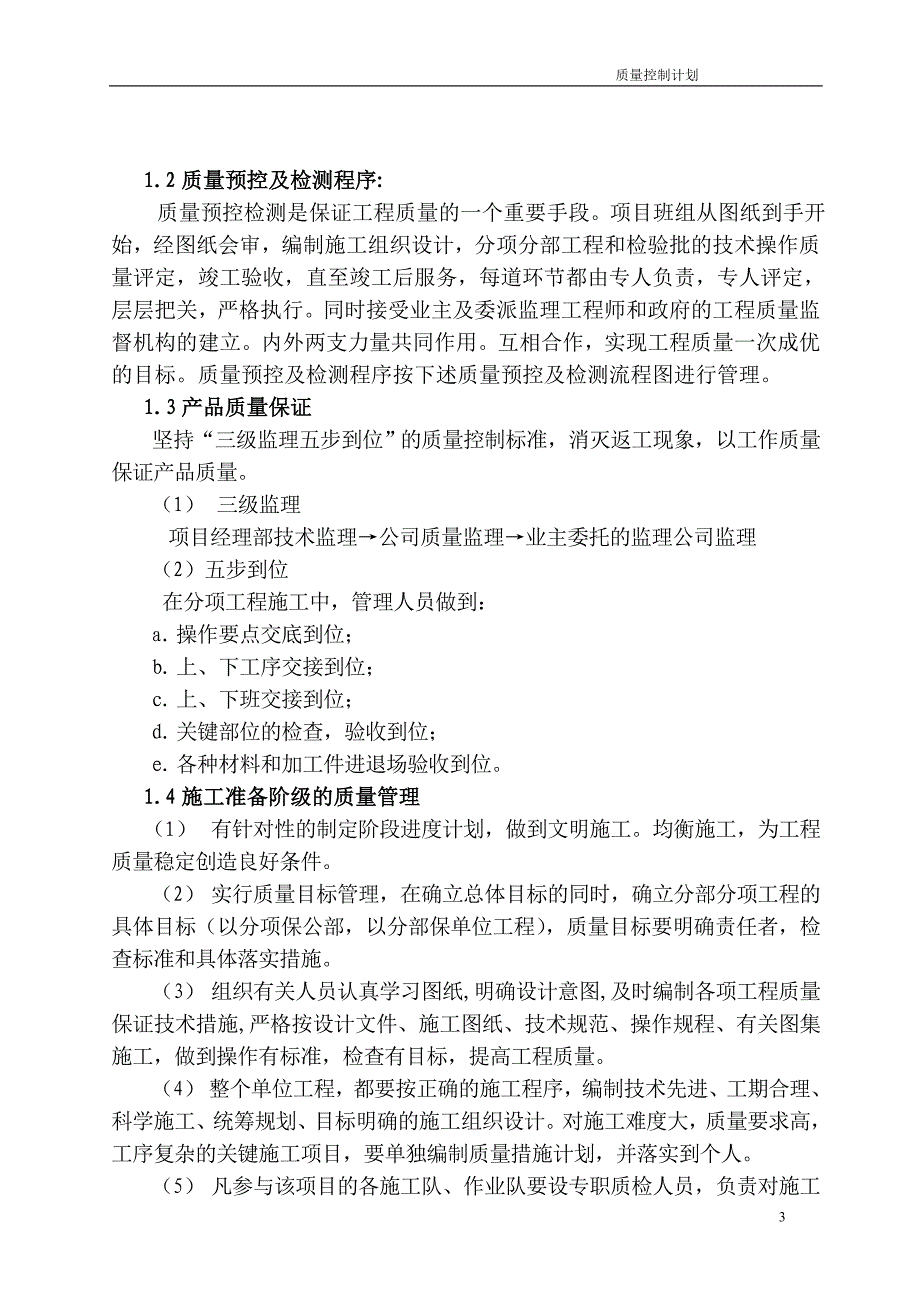 质量控制计划

1.2 质量预控及检测程序:

质量预控检测是保证工程质量的一个重要手段。项目班组从图纸到手开始，经图纸会审，编制施工组织设计，分项分部工程和检验批的技术操作质量评定，竣工验收，直至竣工后服务，每道环节都由专人负责，专人评定，层层把关，严格执行。同时接受业主及委派监理工程师和政府的工程质量监督机构的建立。内外两支力量共同作用。互相合作，实现工程质量一次成优的目标。质量预控及检测程序按下述质量预控及检测流程图进行管理。

1.3 产品质量保证

坚持“三级监理五步到位”的质量控制标准，消灭返工现象，以工作质量保证产品质量。

（1） 三级监理

项目经理部技术监理→公司质量监理→业主委托的监理公司监理

（2）五步到位

在分项工程施工中，管理人员做到：

a.操作要点交底到位；

b.上、下工序交接到位；

c.上、下班交接到位；

d.关键部位的检查，验收到位；

e.各种材料和加工件进退场验收到位。

1.4 施工准备阶级的质量管理

（1） 有针对性的制定阶段进度计划，做到文明施工。均衡施工，为工程质量稳定创造良好条件。

（2） 实行质量目标管理，在确立总体目标的同时，确立分部分项工程的具体目标（以分项保公部，以分部保单位工程），质量目标要明确责任者，检查标准和具体落实措施。

（3） 组织有关人员认真学习图纸,明确设计意图,及时编制各项工程质量保证技术措施,严格按设计文件、施工图纸、技术规范、操作规程、有关图集施工，做到操作有标准，检查有目标，提高工程质量。

（4） 整个单位工程，都要按正确的施工程序，编制技术先进、工期合理、科学施工、统筹规划、目标明确的施工组织设计。对施工难度大，质量要求高，工序复杂的关键施工项目，要单独编制质量措施计划，并落实到个人。

（5） 凡参与该项目的各施工队、作业队要设专职质检人员，负责对施工

3